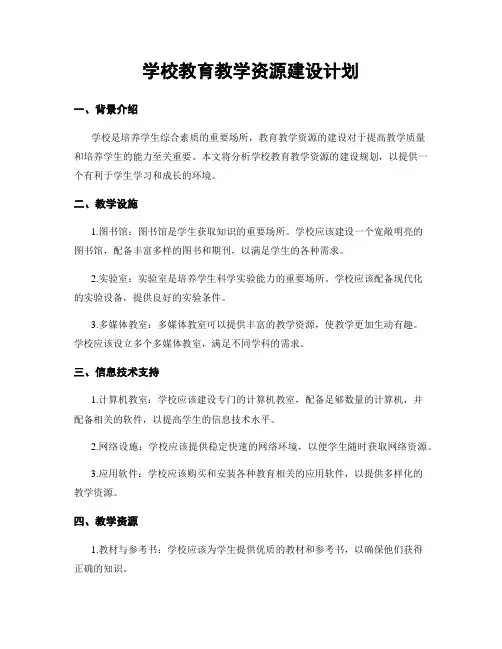 学校教育教学资源建设计划

一、背景介绍

学校是培养学生综合素质的重要场所，教育教学资源的建设对于提高教学质量和培养学生的能力至关重要。本文将分析学校教育教学资源的建设规划，以提供一个有利于学生学习和成长的环境。

二、教学设施

1.图书馆：图书馆是学生获取知识的重要场所。学校应该建设一个宽敞明亮的图书馆，配备丰富多样的图书和期刊，以满足学生的各种需求。

2.实验室：实验室是培养学生科学实验能力的重要场所。学校应该配备现代化的实验设备，提供良好的实验条件。

3.多媒体教室：多媒体教室可以提供丰富的教学资源，使教学更加生动有趣。学校应该设立多个多媒体教室，满足不同学科的需求。

三、信息技术支持

1.计算机教室：学校应该建设专门的计算机教室，配备足够数量的计算机，并配备相关的软件，以提高学生的信息技术水平。

2.网络设施：学校应该提供稳定快速的网络环境，以便学生随时获取网络资源。

3.应用软件：学校应该购买和安装各种教育相关的应用软件，以提供多样化的教学资源。

四、教学资源

1.教材与参考书：学校应该为学生提供优质的教材和参考书，以确保他们获得正确的知识。